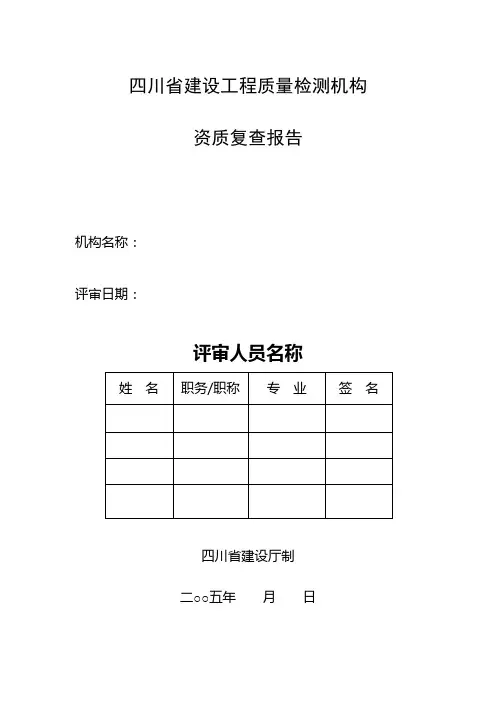 四川省建设工程质量检测机构

资质复查报告

机构名称：

评审日期：

评审人员名称

| 姓　名 | 职务/职称 | 专　业 | 签　名 |
|---|---|---|---|
| | | | |
| | | | |
| | | | |
| | | | |

四川省建设厅制

二○○五年　　月　　日